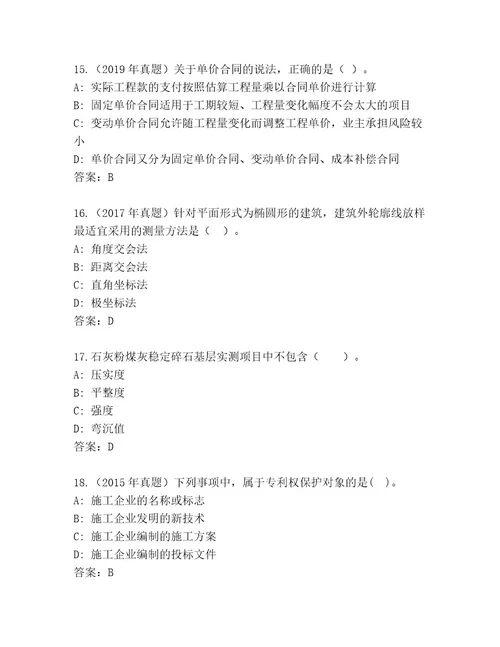 15.（2019 年真题）关于单价合同的说法，正确的是（ ）。
A：实际工程款的支付按照估算工程量乘以合同单价进行计算
B：固定单价合同适用于工期较短、工程量变化幅度不会太大的项目
C：变动单价合同允许随工程量变化而调整工程单价，业主承担风险较小
D：单价合同又分为固定单价合同、变动单价合同、成本补偿合同
答案：B

16.（2017 年真题）针对平面形式为椭圆形的建筑，建筑外轮廓线放样最适宜采用的测量方法是（ ）。
A：角度交会法
B：距离交会法
C：直角坐标法
D：极坐标法
答案：D

17.石灰粉煤灰稳定碎石基层实测项目中不包含（ ）。
A：压实度
B：平整度
C：强度
D：弯沉值
答案：D

18.（2015 年真题）下列事项中，属于专利权保护对象的是（ ）。
A：施工企业的名称或标志
B：施工企业发明的新技术
C：施工企业编制的施工方案
D：施工企业编制的投标文件
答案：B